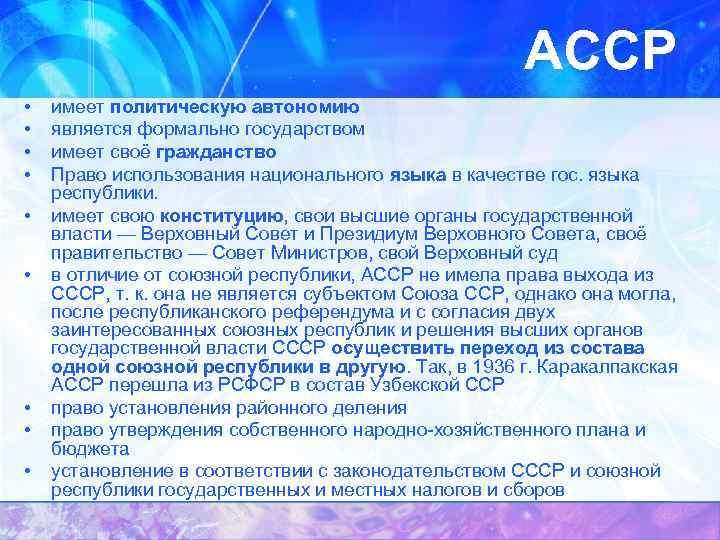 АССР

• имеет политическую автономию
• является формально государством
• имеет своё гражданство
• Право использования национального языка в качестве гос. языка республики.
• имеет свою конституцию, свои высшие органы государственной власти — Верховный Совет и Президиум Верховного Совета, своё правительство — Совет Министров, свой Верховный суд
• в отличие от союзной республики, АССР не имела права выхода из СССР, т. к. она не является субъектом Союза ССР, однако она могла, после республиканского референдума и с согласия двух заинтересованных союзных республик и решения высших органов государственной власти СССР осуществить переход из состава одной союзной республики в другую. Так, в 1936 г. Каракалпакская АССР перешла из РСФСР в состав Узбекской ССР
• право установления районного деления
• право утверждения собственного народно-хозяйственного плана и бюджета
• установление в соответствии с законодательством СССР и союзной республики государственных и местных налогов и сборов